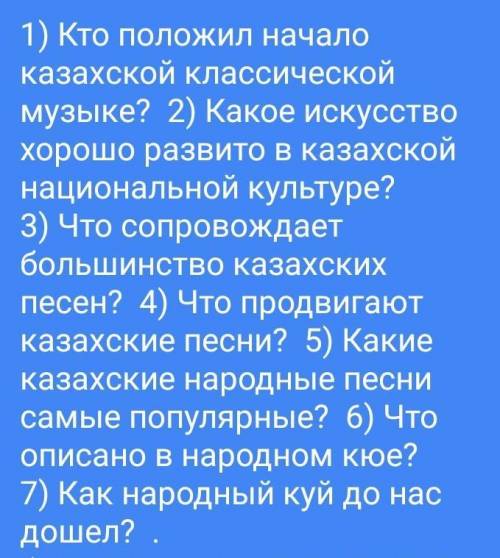 1) Кто положил начало казахской классической музыке? 2) Какое искусство хорошо развито в казахской национальной культуре?
3) Что сопровождает большинство казахских песен? 4) Что продвигают казахские песни? 5) Какие казахские народные песни самые популярные? 6) Что описано в народном кюе?
7) Как народный куй до нас дошел? .